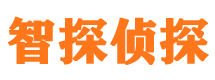 智探侦探